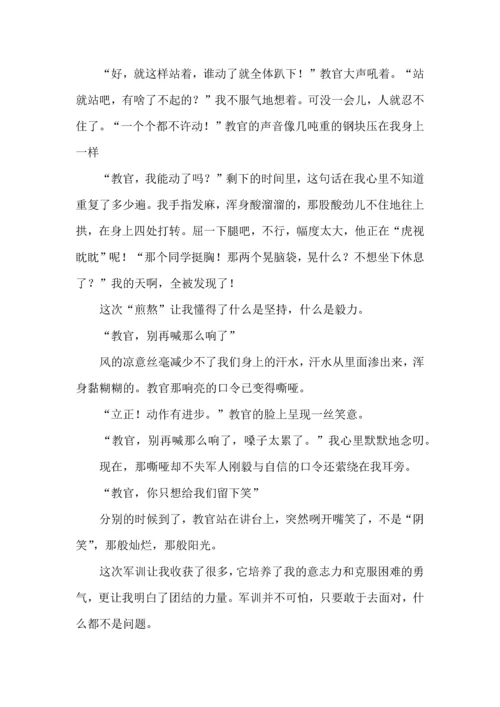 “好，就这样站着，谁动了就全体趴下！”教官大声吼着。“站就站吧，有啥了不起的？”我不服气地想着。可没一会儿，人就忍不住了。“一个个都不许动！”教官的声音像几吨重的钢块压在我身上一样

“教官，我能动了吗？”剩下的时间里，这句话在我心里不知道重复了多少遍。我手指发麻，浑身酸溜溜的，那股酸劲儿不住地往上拱，在身上四处打转。屈一下腿吧，不行，幅度太大，他正在“虎视眈眈”呢！“那个同学挺胸！那两个晃脑袋，晃什么？不想坐下休息了？”我的天啊，全被发现了！

这次“煎熬”让我懂得了什么是坚持，什么是毅力。

“教官，别再喊那么响了”

风的凉意丝毫减少不了我们身上的汗水，汗水从里面渗出来，浑身黏糊糊的。教官那响亮的口令已变得嘶哑。

“立正！动作有进步。”教官的脸上呈现一丝笑意。

“教官，别再喊那么响了，嗓子太累了。”我心里默默地念叨。

现在，那嘶哑却不失军人刚毅与自信的口令还萦绕在我耳旁。

“教官，你只想给我们留下笑”

分别的时候到了，教官站在讲台上，突然咧开嘴笑了，不是“阴笑”，那般灿烂，那般阳光。

这次军训让我收获了很多，它培养了我的意志力和克服困难的勇气，更让我明白了团结的力量。军训并不可怕，只要敢于去面对，什么都不是问题。